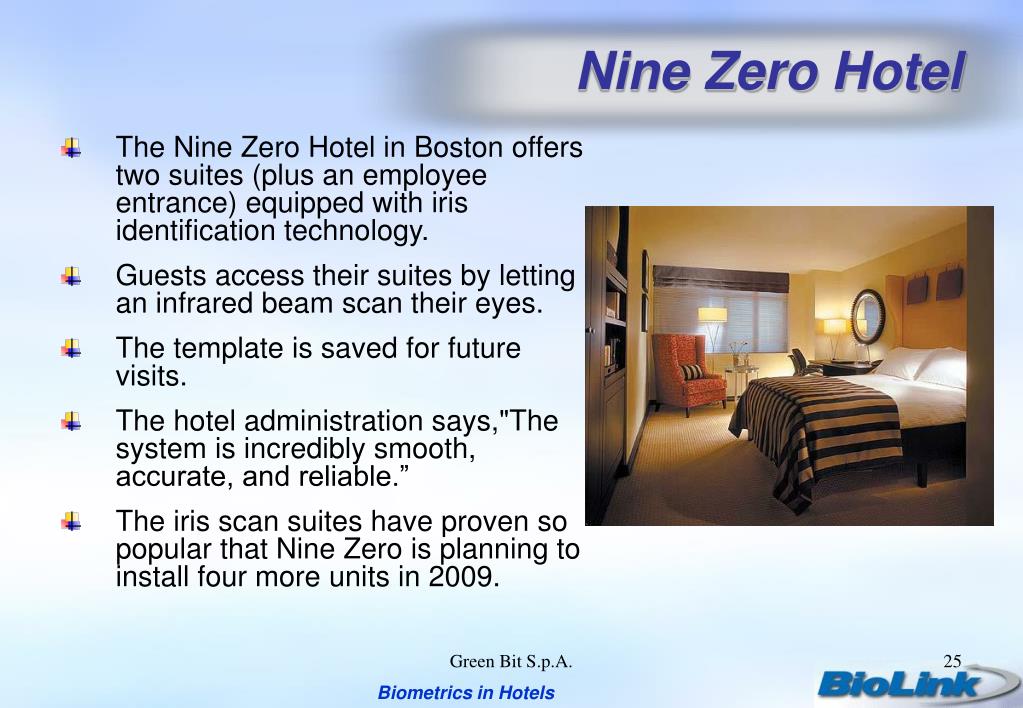 Nine Zero Hotel

The Nine Zero Hotel in Boston offers two suites (plus an employee entrance) equipped with iris identification technology.

Guests access their suites by letting an infrared beam scan their eyes.

The template is saved for future visits.

The hotel administration says,"The system is incredibly smooth, accurate, and reliable.”

The iris scan suites have proven so popular that Nine Zero is planning to install four more units in 2009.

Green Bit S.p.A.

25

Biometrics in Hotels

BioLink